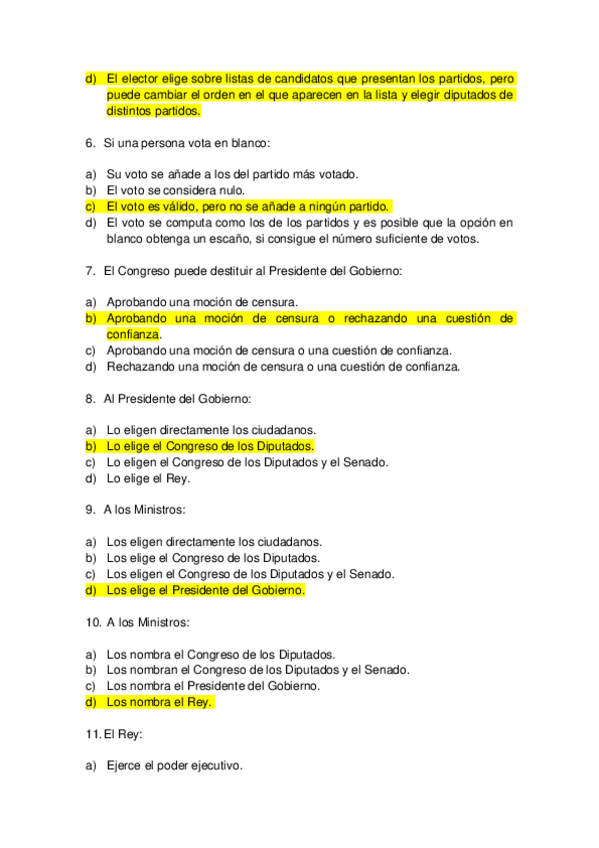 d) El elector elige sobre listas de candidatos que presentan los partidos, pero puede cambiar el orden en el que aparecen en la lista y elegir diputados de distintos partidos.

6. Si una persona vota en blanco:

a) Su voto se añade a los del partido más votado.
b) El voto se considera nulo.
c) El voto es válido, pero no se añade a ningún partido.
d) El voto se computa como los de los partidos y es posible que la opción en blanco obtenga un escaño, si consigue el número suficiente de votos.

7. El Congreso puede destituir al Presidente del Gobierno:

a) Aprobando una moción de censura.
b) Aprobando una moción de censura o rechazando una cuestión de confianza.
c) Aprobando una moción de censura o una cuestión de confianza.
d) Rechazando una moción de censura o una cuestión de confianza.

8. Al Presidente del Gobierno:

a) Lo eligen directamente los ciudadanos.
b) Lo elige el Congreso de los Diputados.
c) Lo eligen el Congreso de los Diputados y el Senado.
d) Lo elige el Rey.

9. A los Ministros:

a) Los eligen directamente los ciudadanos.
b) Los elige el Congreso de los Diputados.
c) Los eligen el Congreso de los Diputados y el Senado.
d) Los elige el Presidente del Gobierno.

10. A los Ministros:

a) Los nombra el Congreso de los Diputados.
b) Los nombran el Congreso de los Diputados y el Senado.
c) Los nombra el Presidente del Gobierno.
d) Los nombra el Rey.

11. El Rey:

a) Ejerce el poder ejecutivo.